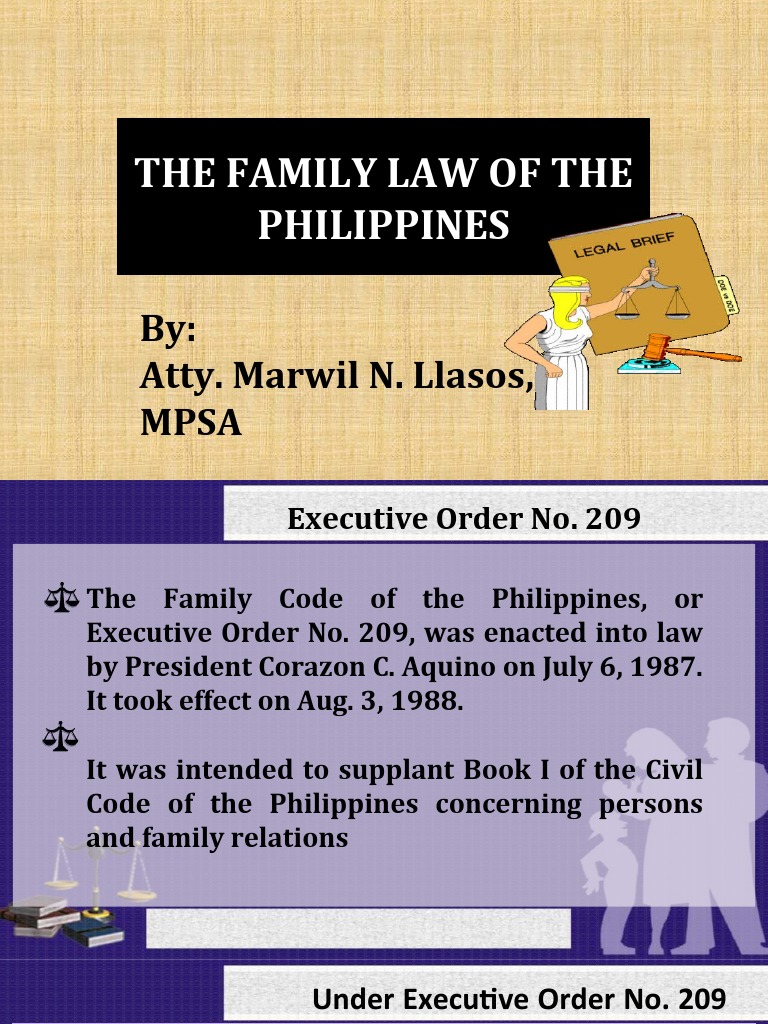 THE FAMILY LAW OF THE PHILIPPINES

LEGAL BRIEF

By:
Atty. Marwil N. Llasos, MPSA

Executive Order No. 209

The Family Code of the Philippines, or Executive Order No. 209, was enacted into law by President Corazon C. Aquino on July 6, 1987. It took effect on Aug. 3, 1988.

It was intended to supplant Book I of the Civil Code of the Philippines concerning persons and family relations

Under Executive Order No. 209